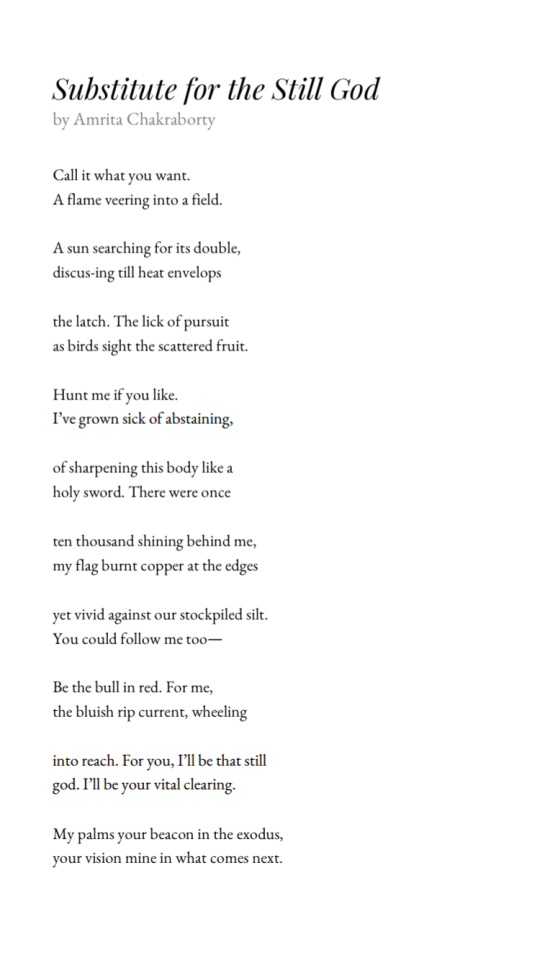 Substitute for the Still God
by Amrita Chakraborty

Call it what you want.
A flame veering into a field.

A sun searching for its double,
discus-ing till heat envelops

the latch. The lick of pursuit
as birds sight the scattered fruit.

Hunt me if you like.
I've grown sick of abstaining,

of sharpening this body like a
holy sword. There were once

ten thousand shining behind me,
my flag burnt copper at the edges

yet vivid against our stockpiled silt.
You could follow me too—

Be the bull in red. For me,
the bluish rip current, wheeling

into reach. For you, I'll be that still
god. I'll be your vital clearing.

My palms your beacon in the exodus,
your vision mine in what comes next.